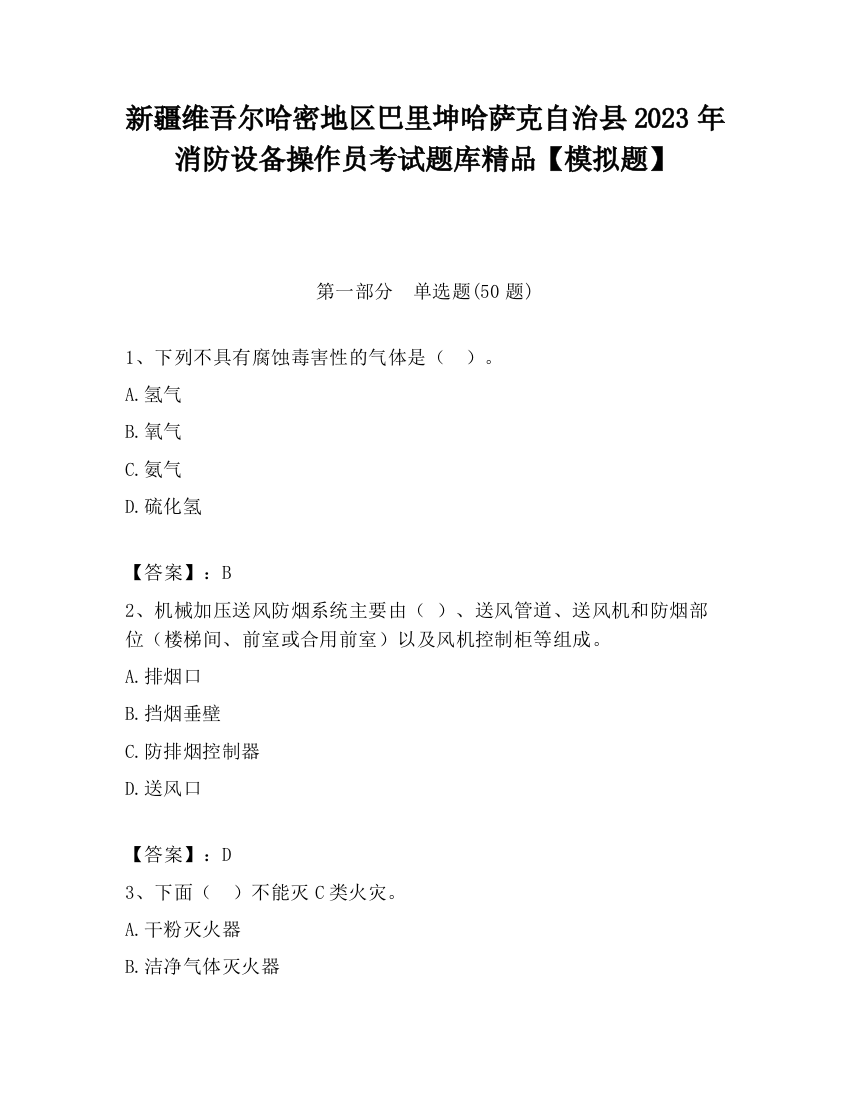 新疆维吾尔哈密地区巴里坤哈萨克自治县2023年消防设备操作员考试题库精品【模拟题】

第一部分　单选题(50题)

1、下列不具有腐蚀毒害性的气体是（　）。

A.氢气

B.氧气

C.氨气

D.硫化氢

【答案】：B

2、机械加压送风防烟系统主要由（ ）、送风管道、送风机和防烟部位（楼梯间、前室或合用前室）以及风机控制柜等组成。

A.排烟口

B.挡烟垂壁

C.防排烟控制器

D.送风口

【答案】：D

3、下面（　）不能灭C类火灾。

A.干粉灭火器

B.洁净气体灭火器